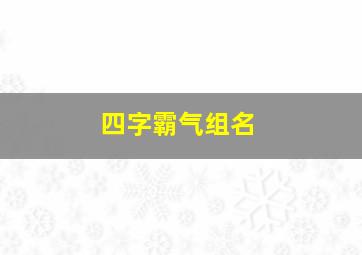 四字霸气组名